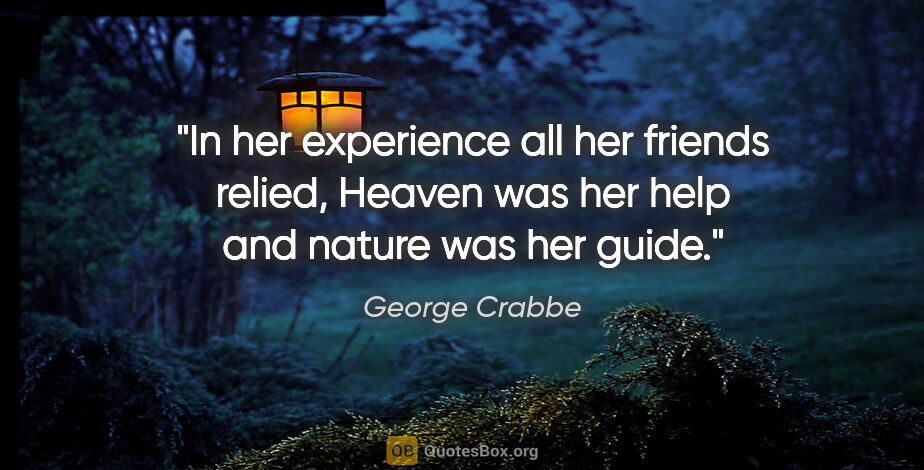 "In her experience all her friends relied, Heaven was her help and nature was her guide."

George Crabbe

QB QuotesBox.org